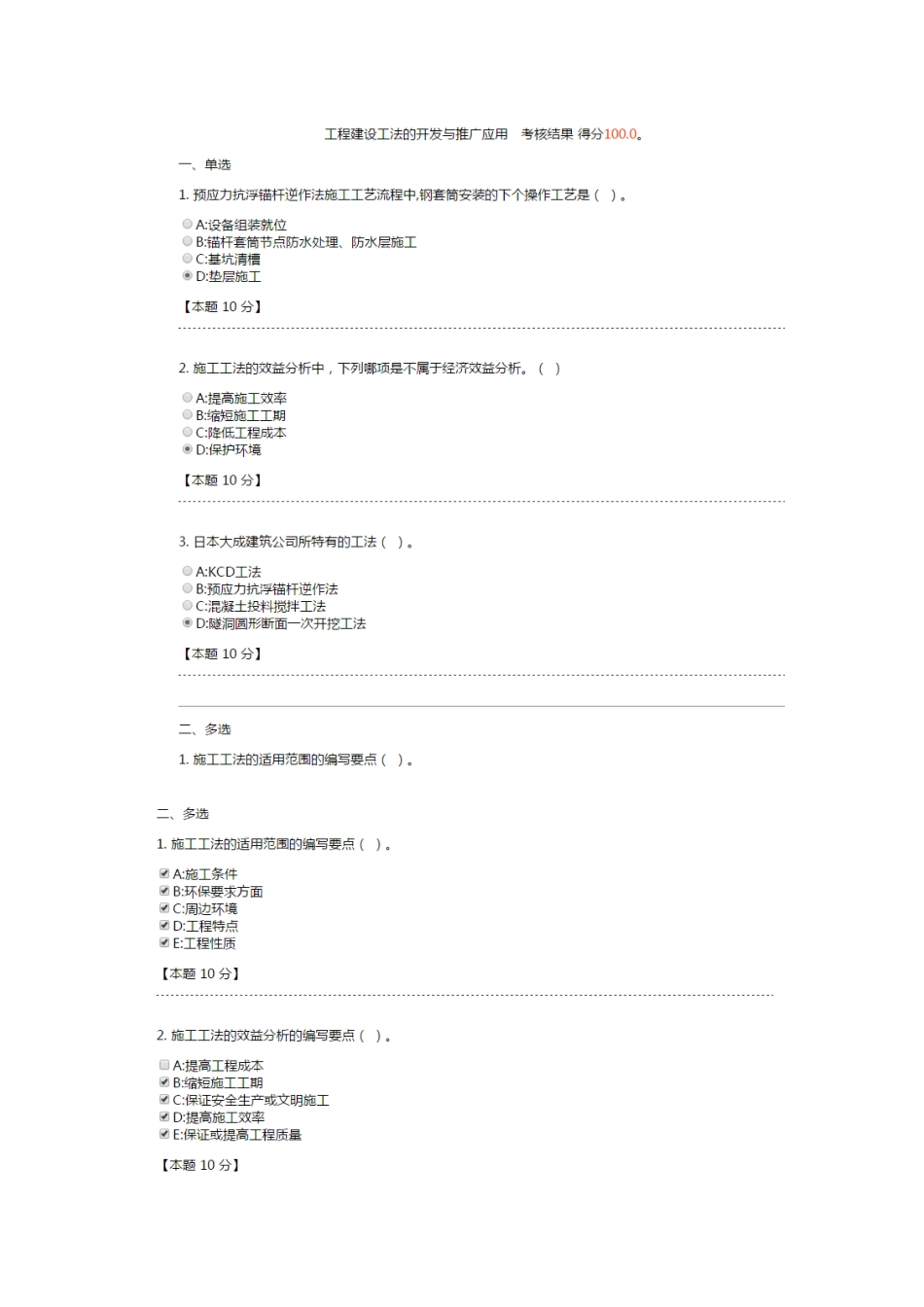 工程建设工法的开发与推广应用　考核结果 得分100.0。

一、单选

1. 预应力抗浮锚杆逆作法施工工艺流程中,钢套筒安装的下个操作工艺是（ ）。

A:设备组装就位
B:锚杆套筒节点防水处理、防水层施工
C:基坑清槽
D:垫层施工

【本题 10 分】

2. 施工工法的效益分析中，下列哪项是不属于经济效益分析。（ ）

A:提高施工效率
B:缩短施工工期
C:降低工程成本
D:保护环境

【本题 10 分】

3. 日本大成建筑公司所特有的工法（ ）。

A:KCD工法
B:预应力抗浮锚杆逆作法
C:混凝土投料搅拌工法
D:隧洞圆形断面一次开挖工法

【本题 10 分】

二、多选

1. 施工工法的适用范围的编写要点（ ）。

二、多选

1. 施工工法的适用范围的编写要点（ ）。

A:施工条件
B:环保要求方面
C:周边环境
D:工程特点
E:工程性质

【本题 10 分】

2. 施工工法的效益分析的编写要点（ ）。

A:提高工程成本
B:缩短施工工期
C:保证安全生产或文明施工
D:提高施工效率
E:保证或提高工程质量

【本题 10 分】